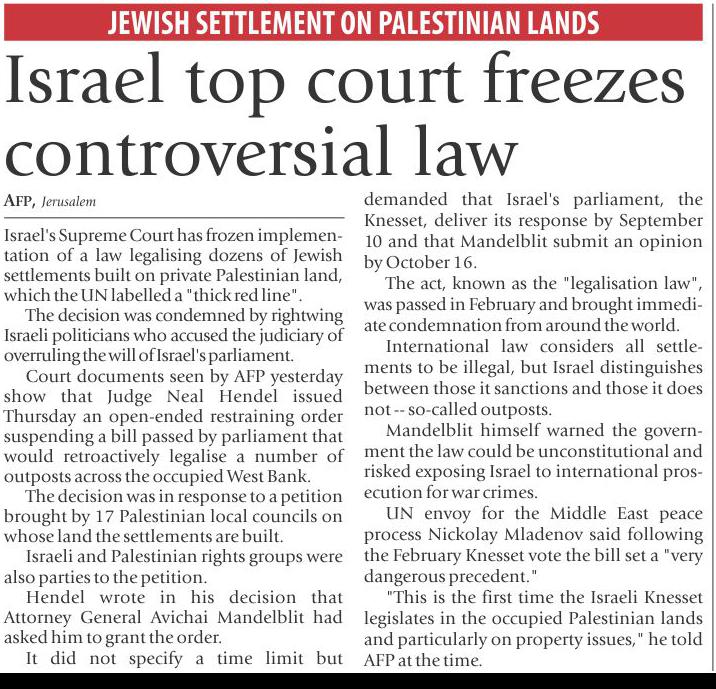 JEWISH SETTLEMENT ON PALESTINIAN LANDS

Israel top court freezes controversial law

AFP, Jerusalem

Israel's Supreme Court has frozen implementation of a law legalising dozens of Jewish settlements built on private Palestinian land, which the UN labelled a "thick red line".

The decision was condemned by rightwing Israeli politicians who accused the judiciary of overruling the will of Israel's parliament.

Court documents seen by AFP yesterday show that Judge Neal Hendel issued Thursday an open-ended restraining order suspending a bill passed by parliament that would retroactively legalise a number of outposts across the occupied West Bank.

The decision was in response to a petition brought by 17 Palestinian local councils on whose land the settlements are built.

Israeli and Palestinian rights groups were also parties to the petition.

Hendel wrote in his decision that Attorney General Avichai Mandelblit had asked him to grant the order.

It did not specify a time limit but demanded that Israel's parliament, the Knesset, deliver its response by September 10 and that Mandelblit submit an opinion by October 16.

The act, known as the "legalisation law", was passed in February and brought immediate condemnation from around the world.

International law considers all settlements to be illegal, but Israel distinguishes between those it sanctions and those it does not -- so-called outposts.

Mandelblit himself warned the government the law could be unconstitutional and risked exposing Israel to international prosecution for war crimes.

UN envoy for the Middle East peace process Nickolay Mladenov said following the February Knesset vote the bill set a "very dangerous precedent."

"This is the first time the Israeli Knesset legislates in the occupied Palestinian lands and particularly on property issues," he told AFP at the time.